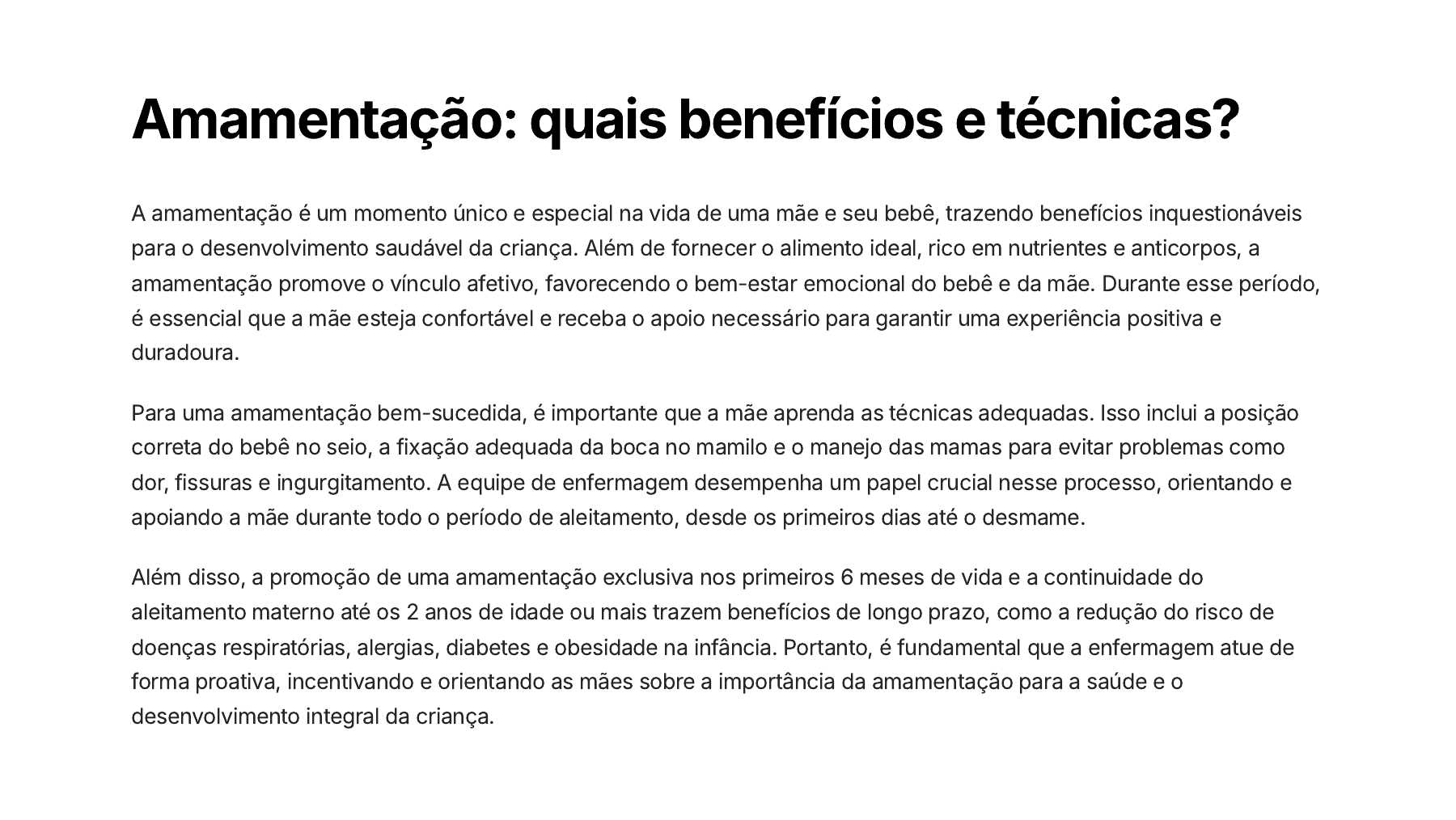 Amamentação: quais benefícios e técnicas?

A amamentação é um momento único e especial na vida de uma mãe e seu bebê, trazendo benefícios inquestionáveis para o desenvolvimento saudável da criança. Além de fornecer o alimento ideal, rico em nutrientes e anticorpos, a amamentação promove o vínculo afetivo, favorecendo o bem-estar emocional do bebê e da mãe. Durante esse período, é essencial que a mãe esteja confortável e receba o apoio necessário para garantir uma experiência positiva e duradoura.

Para uma amamentação bem-sucedida, é importante que a mãe aprenda as técnicas adequadas. Isso inclui a posição correta do bebê no seio, a fixação adequada da boca no mamilo e o manejo das mamas para evitar problemas como dor, fissuras e ingurgitamento. A equipe de enfermagem desempenha um papel crucial nesse processo, orientando e apoiando a mãe durante todo o período de aleitamento, desde os primeiros dias até o desmame.

Além disso, a promoção de uma amamentação exclusiva nos primeiros 6 meses de vida e a continuidade do aleitamento materno até os 2 anos de idade ou mais trazem benefícios de longo prazo, como a redução do risco de doenças respiratórias, alergias, diabetes e obesidade na infância. Portanto, é fundamental que a enfermagem atue de forma proativa, incentivando e orientando as mães sobre a importância da amamentação para a saúde e o desenvolvimento integral da criança.